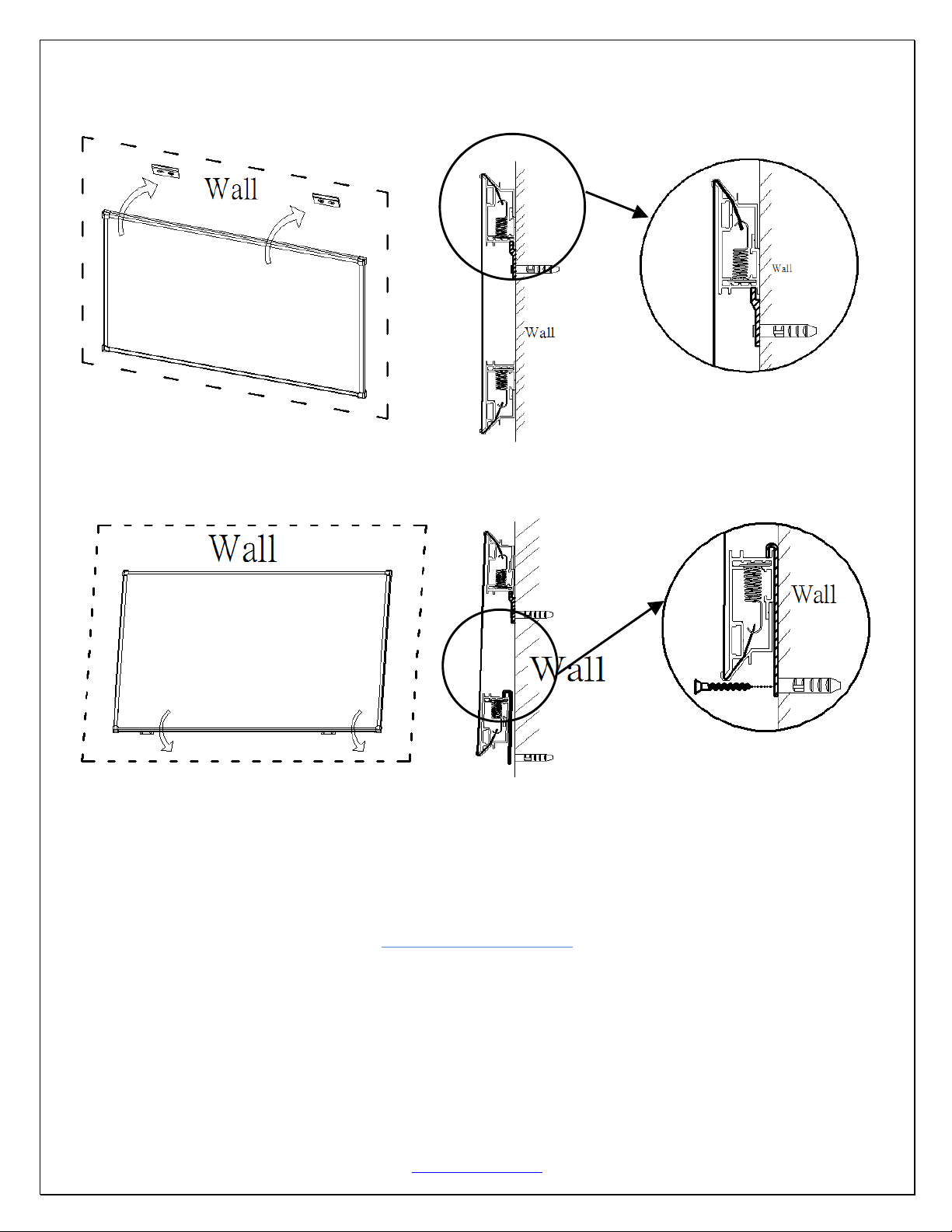 Wall

Wall

Wall

Wall

Wall

Wall